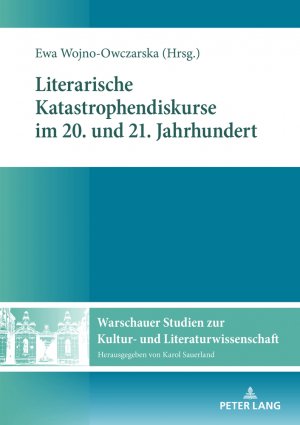 Ewa Wojno-Owczarska (Hrsg.)

Literarische Katastrophendiskurse im 20. und 21. Jahrhundert

Warschauer Studien zur Kultur- und Literaturwissenschaft

Herausgegeben von Karol Sauerland

PETER LANG